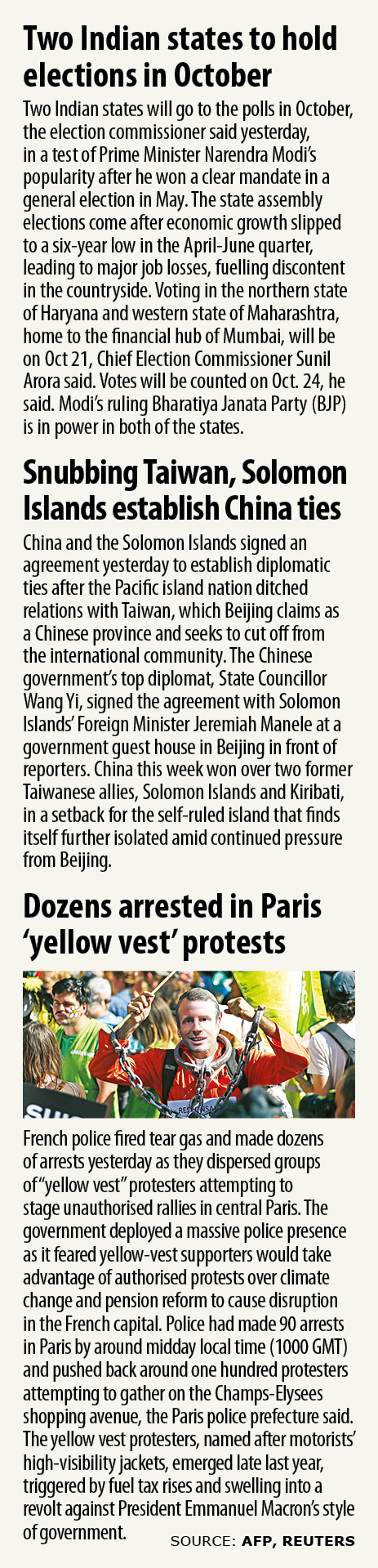 Two Indian states to hold elections in October

Two Indian states will go to the polls in October, the election commissioner said yesterday, in a test of Prime Minister Narendra Modi's popularity after he won a clear mandate in a general election in May. The state assembly elections come after economic growth slipped to a six-year low in the April-June quarter, leading to major job losses, fuelling discontent in the countryside. Voting in the northern state of Haryana and western state of Maharashtra, home to the financial hub of Mumbai, will be on Oct 21, Chief Election Commissioner Sunil Arora said. Votes will be counted on Oct. 24, he said. Modi's ruling Bharatiya Janata Party (BJP) is in power in both of the states.

Snubbing Taiwan, Solomon Islands establish China ties

China and the Solomon Islands signed an agreement yesterday to establish diplomatic ties after the Pacific island nation ditched relations with Taiwan, which Beijing claims as a Chinese province and seeks to cut off from the international community. The Chinese government's top diplomat, State Councillor Wang Yi, signed the agreement with Solomon Islands' Foreign Minister Jeremiah Manele at a government guest house in Beijing in front of reporters. China this week won over two former Taiwanese allies, Solomon Islands and Kiribati, in a setback for the self-ruled island that finds itself further isolated amid continued pressure from Beijing.

Dozens arrested in Paris 'yellow vest' protests

French police fired tear gas and made dozens of arrests yesterday as they dispersed groups of "yellow vest" protesters attempting to stage unauthorised rallies in central Paris. The government deployed a massive police presence as it feared yellow-vest supporters would take advantage of authorised protests over climate change and pension reform to cause disruption in the French capital. Police had made 90 arrests in Paris by around midday local time (1000 GMT) and pushed back around one hundred protesters attempting to gather on the Champs-Elysees shopping avenue, the Paris police prefecture said. The yellow vest protesters, named after motorists' high-visibility jackets, emerged late last year, triggered by fuel tax rises and swelling into a revolt against President Emmanuel Macron's style of government.

SOURCE: AFP, REUTERS